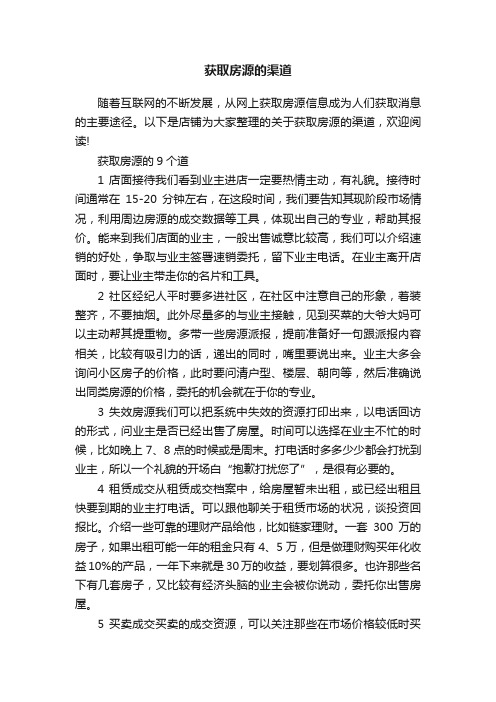 获取房源的渠道

随着互联网的不断发展，从网上获取房源信息成为人们获取消息的主要途径。以下是店铺为大家整理的关于获取房源的渠道，欢迎阅读!

获取房源的 9 个道

1 店面接待我们看到业主进店一定要热情主动，有礼貌。接待时间通常在 15-20 分钟左右，在这段时间，我们要告知其现阶段市场情况，利用周边房源的成交数据等工具，体现出自己的专业，帮助其报价。能来到我们店面的业主，一般出售诚意比较高，我们可以介绍速销的好处，争取与业主签署速销委托，留下业主电话。在业主离开店面时，要让业主带走你的名片和工具。

2 社区经纪人平时要多进社区，在社区中注意自己的形象，着装整齐，不要抽烟。此外尽量多的与业主接触，见到买菜的大爷大妈可以主动帮其提重物。多带一些房源派报，提前准备好一句跟派报内容相关，比较有吸引力的话，递出的同时，嘴里要说出来。业主大多会询问小区房子的价格，此时要问清户型、楼层、朝向等，然后准确说出同类房源的价格，委托的机会就在于你的专业。

3 失效房源我们可以把系统中失效的资源打印出来，以电话回访的形式，问业主是否已经出售了房屋。时间可以选择在业主不忙的时候，比如晚上 7、8 点的时候或是周末。打电话时多多少少都会打扰到业主，所以一个礼貌的开场白“抱歉打扰您了”，是很有必要的。

4 租赁成交从租赁成交档案中，给房屋暂未出租，或已经出租且快要到期的业主打电话。可以跟他聊关于租赁市场的状况，谈投资回报比。介绍一些可靠的理财产品给他，比如链家理财。一套 300 万的房子，如果出租可能一年的租金只有 4、5 万，但是做理财购买年化收益10%的产品，一年下来就是30万的收益，要划算很多。也许那些名下有几套房子，又比较有经济头脑的业主会被你说动，委托你出售房屋。

5 买卖成交买卖的成交资源，可以关注那些在市场价格较低时买